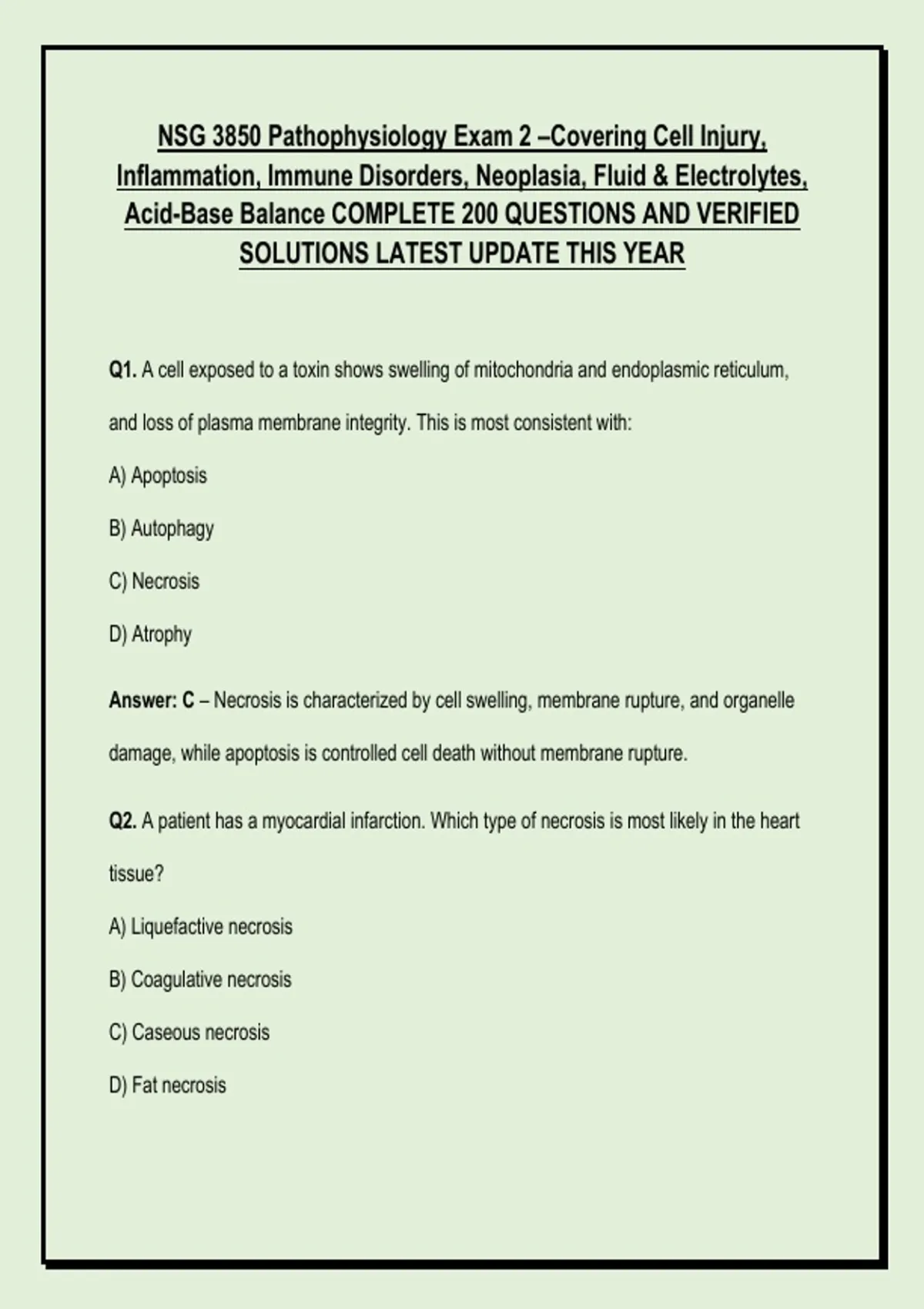 NSG 3850 Pathophysiology Exam 2 –Covering Cell Injury, Inflammation, Immune Disorders, Neoplasia, Fluid & Electrolytes, Acid-Base Balance COMPLETE 200 QUESTIONS AND VERIFIED SOLUTIONS LATEST UPDATE THIS YEAR

Q1. A cell exposed to a toxin shows swelling of mitochondria and endoplasmic reticulum, and loss of plasma membrane integrity. This is most consistent with:

A) Apoptosis

B) Autophagy

C) Necrosis

D) Atrophy

Answer: C – Necrosis is characterized by cell swelling, membrane rupture, and organelle damage, while apoptosis is controlled cell death without membrane rupture.

Q2. A patient has a myocardial infarction. Which type of necrosis is most likely in the heart tissue?

A) Liquefactive necrosis

B) Coagulative necrosis

C) Caseous necrosis

D) Fat necrosis